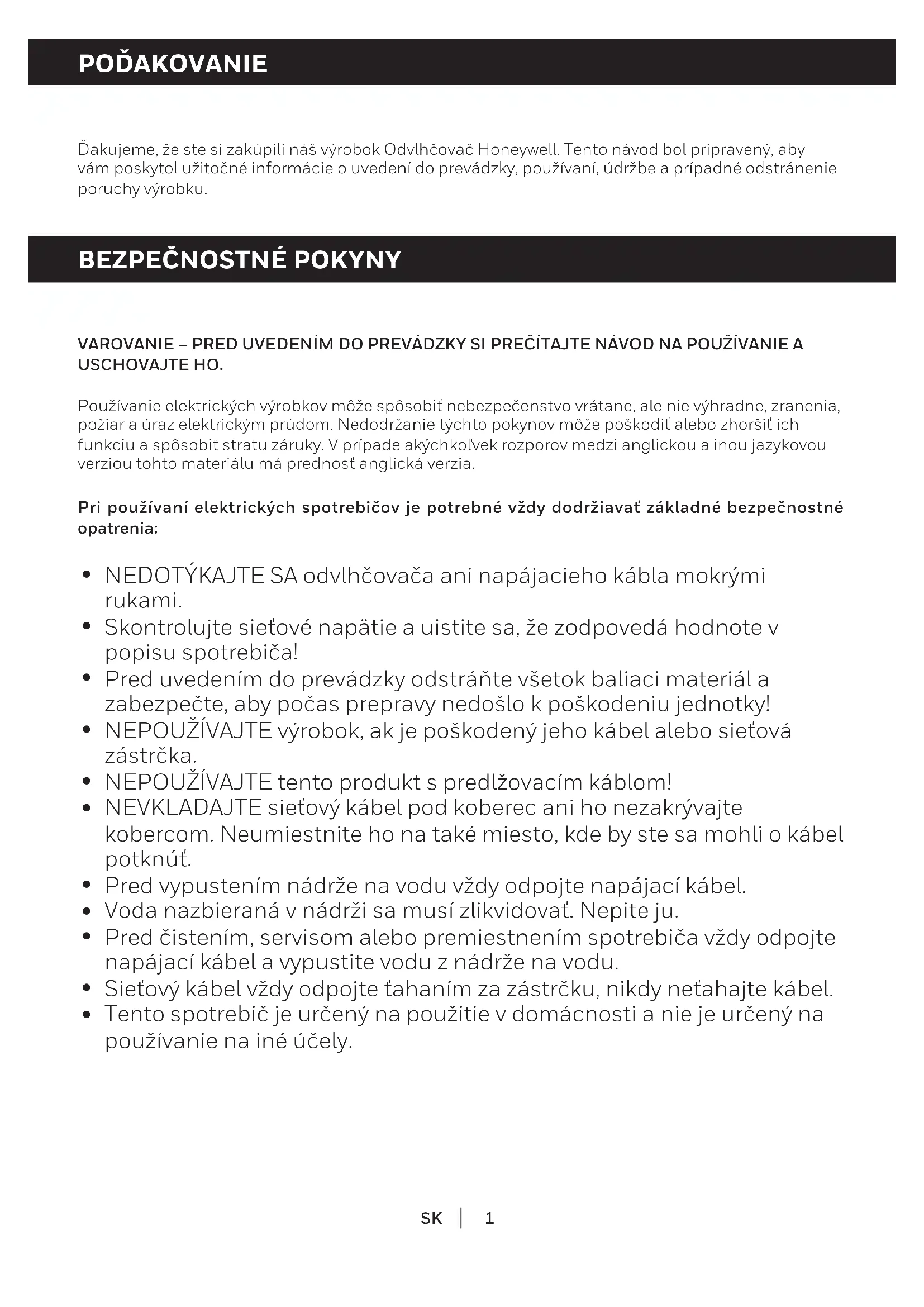 POĎAKOVANIE

Ďakujeme, že ste si zakúpili náš výrobok Odvlhčovač Honeywell. Tento návod bol pripravený, aby vám poskytol užitočné informácie o uvedení do prevádzky, používaní, údržbe a prípadné odstránenie poruchy výrobku.

BEZPEČNOSTNÉ POKYNY

VAROVANIE – PRED UVEDENÍM DO PREVÁDZKY SI PREČÍTAJTE NÁVOD NA POUŽÍVANIE A USCHOVAJTE HO.

Používanie elektrických výrobkov môže spôsobiť nebezpečenstvo vrátane, ale nie výhradne, zranenia, požiar a úraz elektrickým prúdom. Nedodržanie týchto pokynov môže poškodiť alebo zhoršiť ich funkciu a spôsobiť stratu záruky. V prípade akýchkoľvek rozporov medzi anglickou a inou jazykovou verziou tohto materiálu má prednosť anglická verzia.

Pri používaní elektrických spotrebičov je potrebné vždy dodržiavať základné bezpečnostné opatrenia:

• NEDOTÝKAJTE SA odvlhčovača ani napájacieho kábla mokrými rukami.
• Skontrolujte sieťové napätie a uistite sa, že zodpovedá hodnote v popisu spotrebiča!
• Pred uvedením do prevádzky odstráňte všetok baliaci materiál a zabezpečte, aby počas prepravy nedošlo k poškodeniu jednotky!
• NEPOUŽÍVAJTE výrobok, ak je poškodený jeho kábel alebo sieťová zástrčka.
• NEPOUŽÍVAJTE tento produkt s predlžovacím káblom!
• NEVKLADAJTE sieťový kábel pod koberec ani ho nezakrývajte kobercom. Neumiestnite ho na také miesto, kde by ste sa mohli o kábel potknúť.
• Pred vypustením nádrže na vodu vždy odpojte napájací kábel.
• Voda nazbieraná v nádrži sa musí zlikvidovať. Nepite ju.
• Pred čistením, servisom alebo premiestnením spotrebiča vždy odpojte napájací kábel a vypustite vodu z nádrže na vodu.
• Sieťový kábel vždy odpojte ťahaním za zástrčku, nikdy neťahajte kábel.
• Tento spotrebič je určený na použitie v domácnosti a nie je určený na používanie na iné účely.

SK | 1